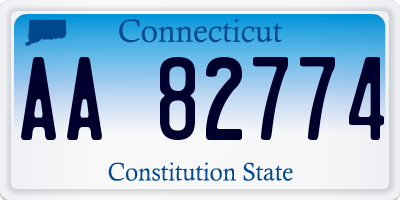 Connecticut

AA 82774

Constitution State